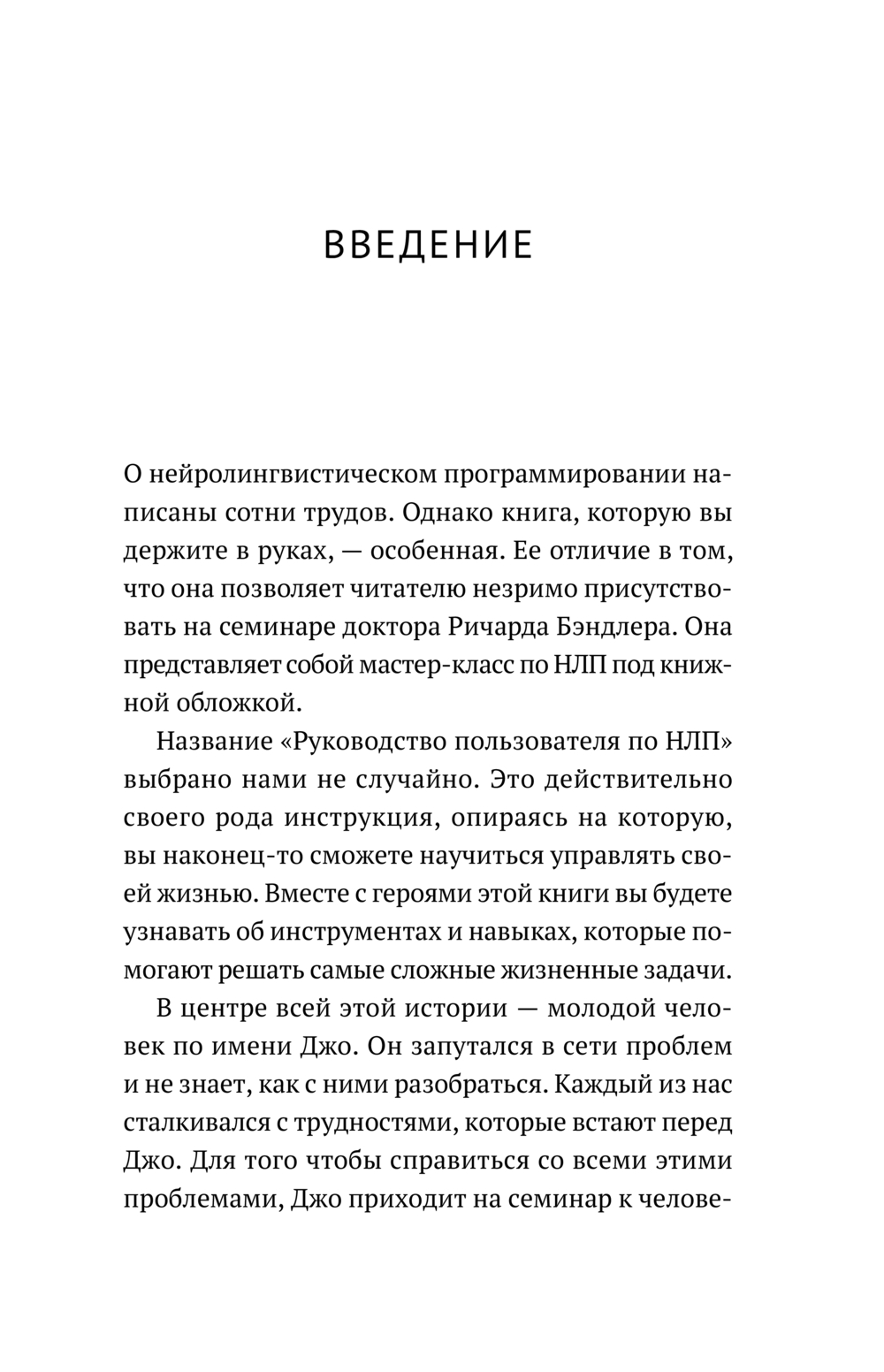 ВВЕДЕНИЕ

О нейролингвистическом программировании написаны сотни трудов. Однако книга, которую вы держите в руках, — особенная. Ее отличие в том, что она позволяет читателю незримо присутствовать на семинаре доктора Ричарда Бэндлера. Она представляет собой мастер-класс по НЛП под книжной обложкой.

Название «Руководство пользователя по НЛП» выбрано нами не случайно. Это действительно своего рода инструкция, опираясь на которую, вы наконец-то сможете научиться управлять своей жизнью. Вместе с героями этой книги вы будете узнавать об инструментах и навыках, которые помогают решать самые сложные жизненные задачи.

В центре всей этой истории — молодой человек по имени Джо. Он запутался в сети проблем и не знает, как с ними разобраться. Каждый из нас сталкивался с трудностями, которые встают перед Джо. Для того чтобы справиться со всеми этими проблемами, Джо приходит на семинар к челове-